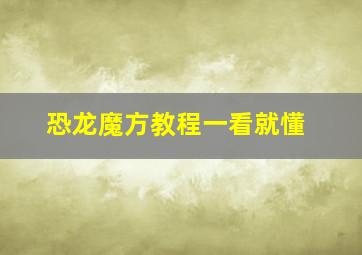 恐龙魔方教程一看就懂